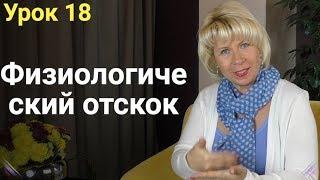 Урок 18

Физиологиче ский отскок